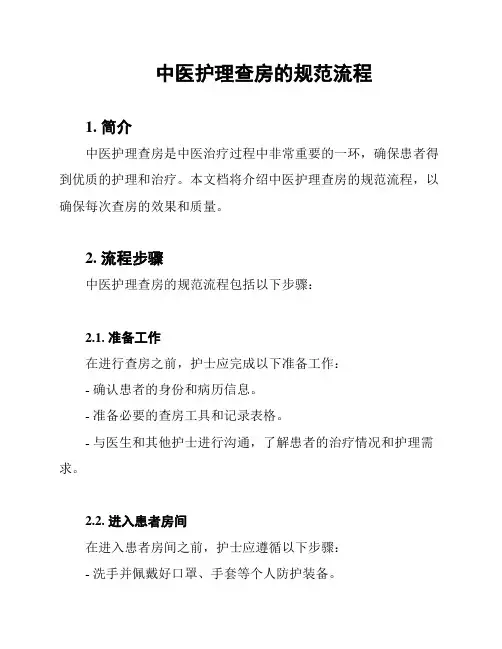 中医护理查房的规范流程

1. 简介

中医护理查房是中医治疗过程中非常重要的一环，确保患者得到优质的护理和治疗。本文档将介绍中医护理查房的规范流程，以确保每次查房的效果和质量。

2. 流程步骤

中医护理查房的规范流程包括以下步骤：

2.1. 准备工作

在进行查房之前，护士应完成以下准备工作：

- 确认患者的身份和病历信息。

- 准备必要的查房工具和记录表格。

- 与医生和其他护士进行沟通，了解患者的治疗情况和护理需求。

2.2. 进入患者房间

在进入患者房间之前，护士应遵循以下步骤：

- 洗手并佩戴好口罩、手套等个人防护装备。